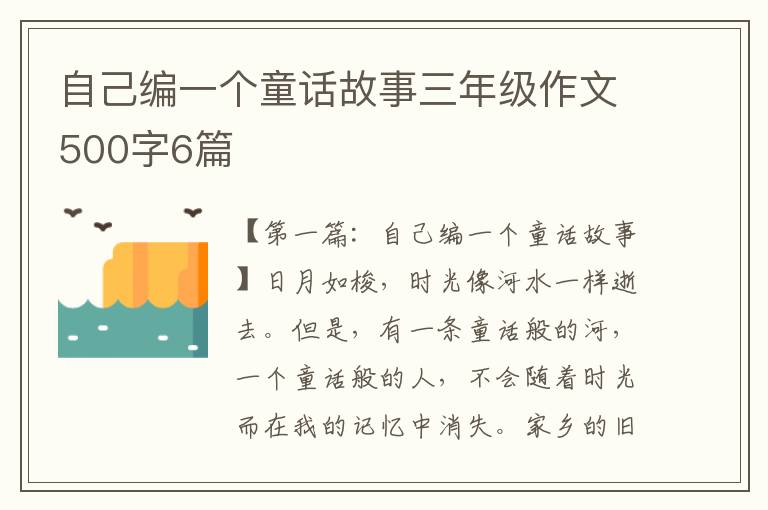 自己编一个童话故事三年级作文500字6篇

【第一篇：自己编一个童话故事】日月如梭，时光像河水一样逝去。但是，有一条童话般的河，一个童话般的人，不会随着时光而在我的记忆中消失。家乡的旧